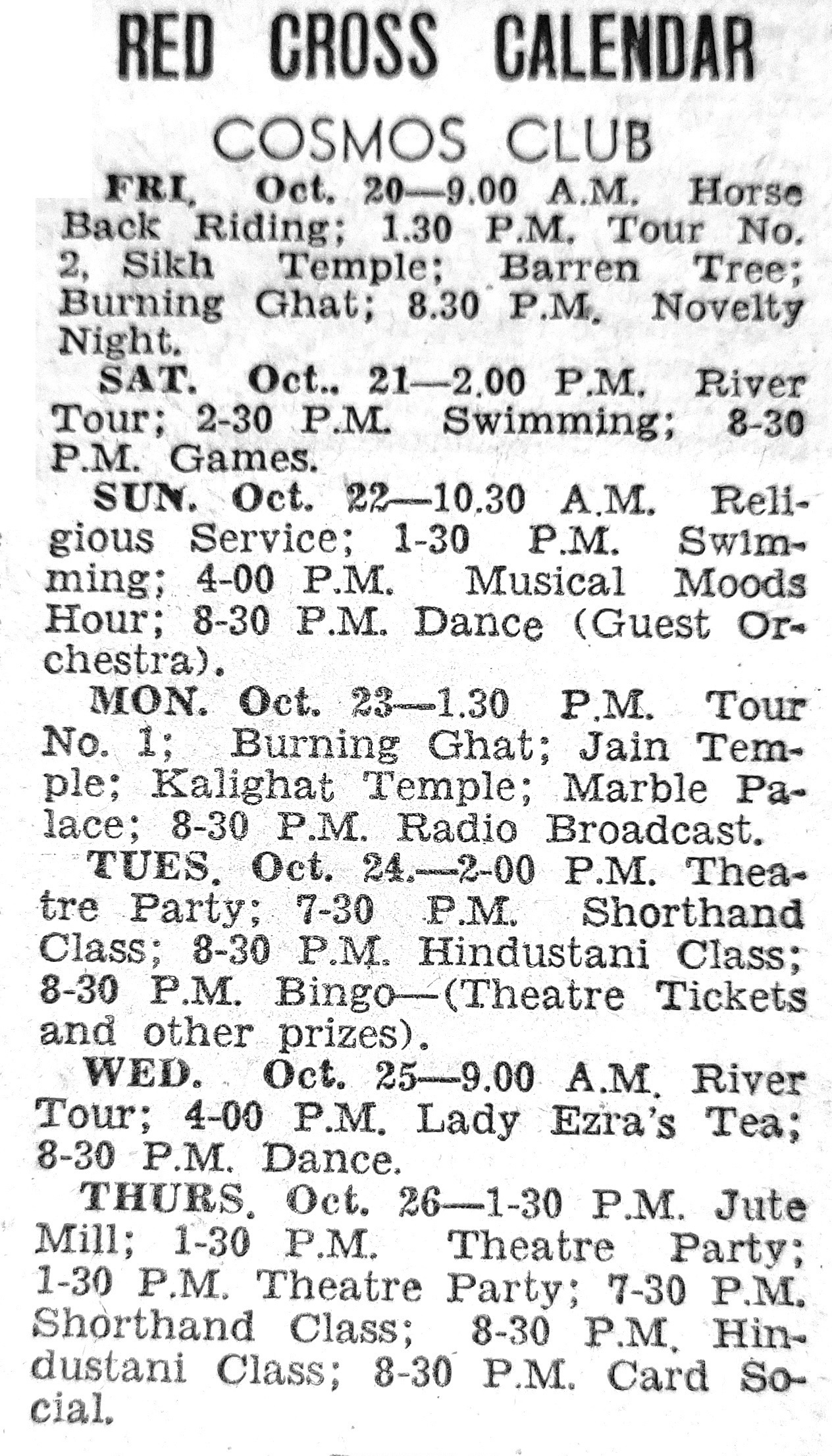 RED CROSS CALENDAR

COSMOS CLUB

FRI. Oct. 20—9.00 A.M. Horse Back Riding; 1.30 P.M. Tour No. 2, Sikh Temple; Barren Tree; Burning Ghat; 8.30 P.M. Novelty Night.

SAT. Oct.. 21—2.00 P.M. River Tour; 2-30 P.M. Swimming; 8-30 P.M. Games.

SUN. Oct. 22—10.30 A.M. Religious Service; 1-30 P.M. Swimming; 4-00 P.M. Musical Moods Hour; 8-30 P.M. Dance (Guest Orchestra).

MON. Oct. 23—1.30 P.M. Tour No. 1; Burning Ghat; Jain Temple; Kalighat Temple; Marble Palace; 8-30 P.M. Radio Broadcast.

TUES. Oct. 24.—2-00 P.M. Theatre Party; 7-30 P.M. Shorthand Class; 8-30 P.M. Hindustani Class; 8-30 P.M. Bingo—(Theatre Tickets and other prizes).

WED. Oct. 25—9.00 A.M. River Tour; 4-00 P.M. Lady Ezra's Tea; 8-30 P.M. Dance.

THURS. Oct. 26—1-30 P.M. Jute Mill; 1-30 P.M. Theatre Party; 1-30 P.M. Theatre Party; 7-30 P.M. Shorthand Class; 8-30 P.M. Hindustani Class; 8-30 P.M. Card Social.